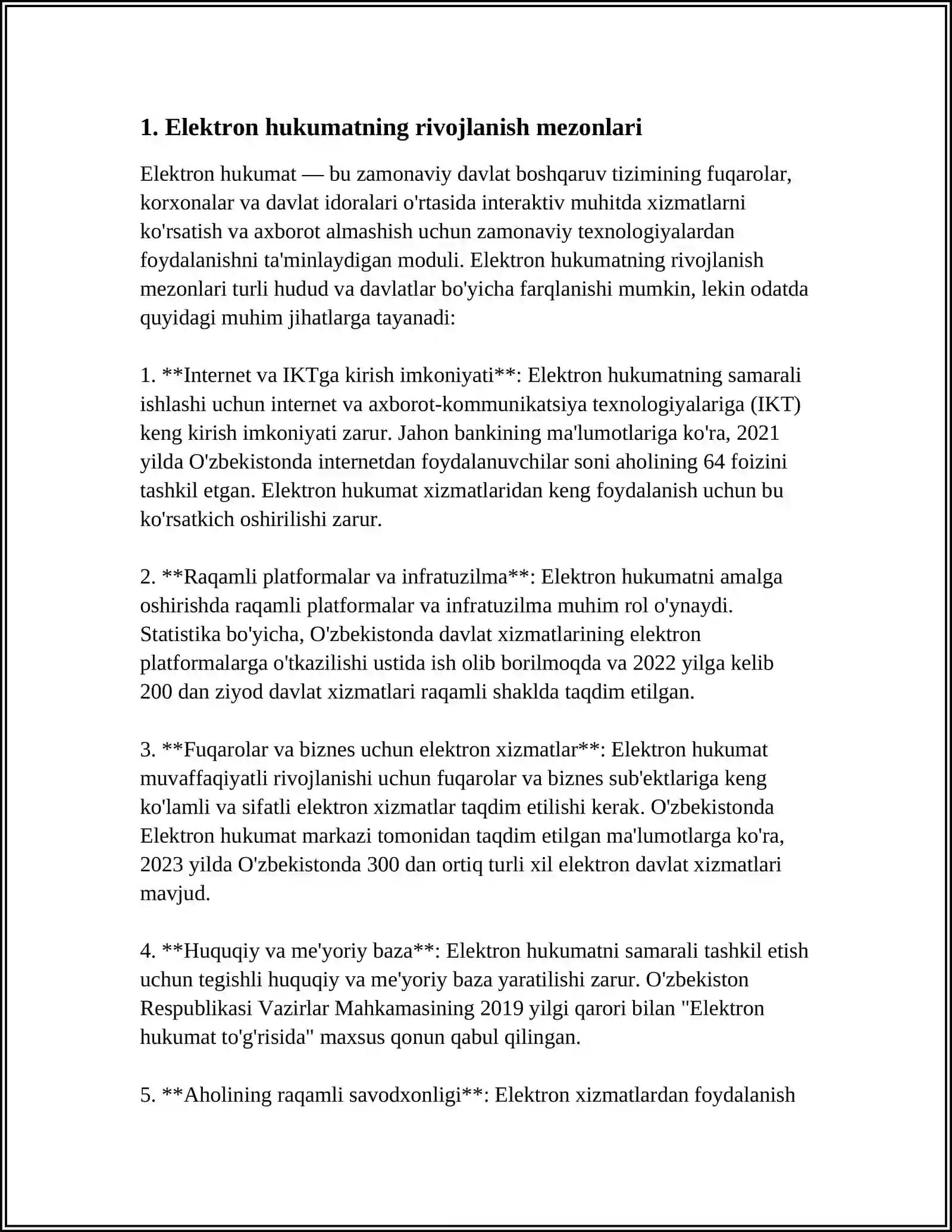 1. Elektron hukumatning rivojlanish mezonlari

Elektron hukumat — bu zamonaviy davlat boshqaruv tizimining fuqarolar, korxonalar va davlat idoralari o'rtasida interaktiv muhitda xizmatlarni ko'rsatish va axborot almashish uchun zamonaviy texnologiyalardan foydalanishni ta'minlaydigan moduli. Elektron hukumatning rivojlanish mezonlari turli hudud va davlatlar bo'yicha farqlanishi mumkin, lekin odatda quyidagi muhim jihatlarga tayanadi:

1. **Internet va IKTga kirish imkoniyati**: Elektron hukumatning samarali ishlashi uchun internet va axborot-kommunikatsiya texnologiyalariga (IKT) keng kirish imkoniyati zarur. Jahon bankining ma'lumotlariga ko'ra, 2021 yilda O'zbekistonda internetdan foydalanuvchilar soni aholining 64 foizini tashkil etgan. Elektron hukumat xizmatlaridan keng foydalanish uchun bu ko'rsatkich oshirilishi zarur.

2. **Raqamli platformalar va infratuzilma**: Elektron hukumatni amalga oshirishda raqamli platformalar va infratuzilma muhim rol o'ynaydi. Statistika bo'yicha, O'zbekistonda davlat xizmatlarining elektron platformalarga o'tkazilishi ustida ish olib borilmoqda va 2022 yilga kelib 200 dan ziyod davlat xizmatlari raqamli shaklda taqdim etilgan.

3. **Fuqarolar va biznes uchun elektron xizmatlar**: Elektron hukumat muvaffaqiyatli rivojlanishi uchun fuqarolar va biznes sub'ektlariga keng ko'lamli va sifatli elektron xizmatlar taqdim etilishi kerak. O'zbekistonda Elektron hukumat markazi tomonidan taqdim etilgan ma'lumotlarga ko'ra, 2023 yilda O'zbekistonda 300 dan ortiq turli xil elektron davlat xizmatlari mavjud.

4. **Huquqiy va me'yoriy baza**: Elektron hukumatni samarali tashkil etish uchun tegishli huquqiy va me'yoriy baza yaratilishi zarur. O'zbekiston Respublikasi Vazirlar Mahkamasining 2019 yilgi qarori bilan "Elektron hukumat to'g'risida" maxsus qonun qabul qilingan.

5. **Aholining raqamli savodxonligi**: Elektron xizmatlardan foydalanish